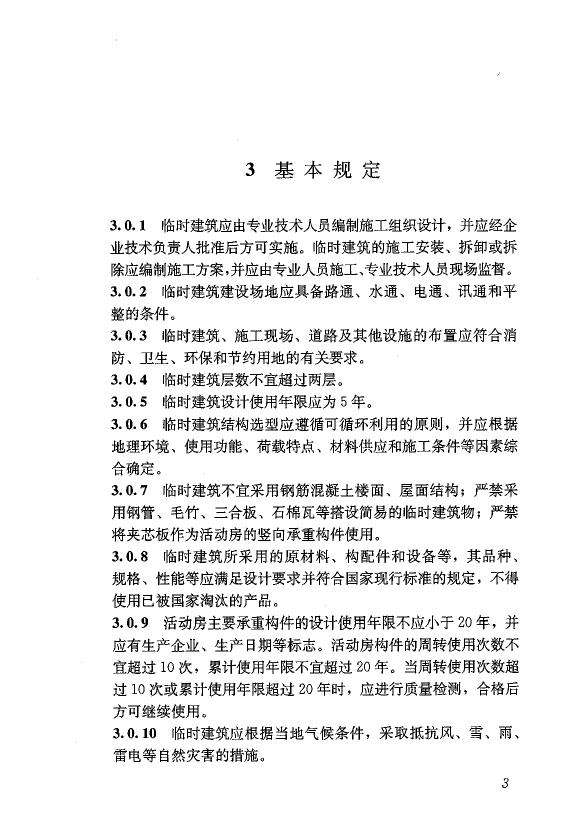 3 基本规定

3.0.1 临时建筑应由专业技术人员编制施工组织设计，并应经企业技术负责人批准后方可实施。临时建筑的施工安装、拆卸或拆除应编制施工方案，并应由专业人员施工、专业技术人员现场监督。

3.0.2 临时建筑建设场地应具备路通、水通、电通、讯通和平整的条件。

3.0.3 临时建筑、施工现场、道路及其他设施的布置应符合消防、卫生、环保和节约用地的有关要求。

3.0.4 临时建筑层数不宜超过两层。

3.0.5 临时建筑设计使用年限应为5年。

3.0.6 临时建筑结构选型应遵循可循环利用的原则，并应根据地理环境、使用功能、荷载特点、材料供应和施工条件等因素综合确定。

3.0.7 临时建筑不宜采用钢筋混凝土楼面、屋面结构；严禁采用钢管、毛竹、三合板、石棉瓦等搭设简易的临时建筑物；严禁将夹芯板作为活动房的竖向承重构件使用。

3.0.8 临时建筑所采用的原材料、构配件和设备等，其品种、规格、性能等应满足设计要求并符合国家现行标准的规定，不得使用已被国家淘汰的产品。

3.0.9 活动房主要承重构件的设计使用年限不应小于20年，并应有生产企业、生产日期等标志。活动房构件的周转使用次数不宜超过10次，累计使用年限不宜超过20年。当周转使用次数超过10次或累计使用年限超过20年时，应进行质量检测，合格后方可继续使用。

3.0.10 临时建筑应根据当地气候条件，采取抵抗风、雪、雨、雷电等自然灾害的措施。

3